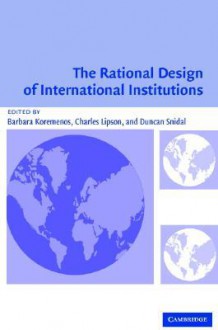 The Rational Design of International Institutions

EDITED BY
Barbara Koremenos, Charles Lipson, and Duncan Snidal

CAMBRIDGE